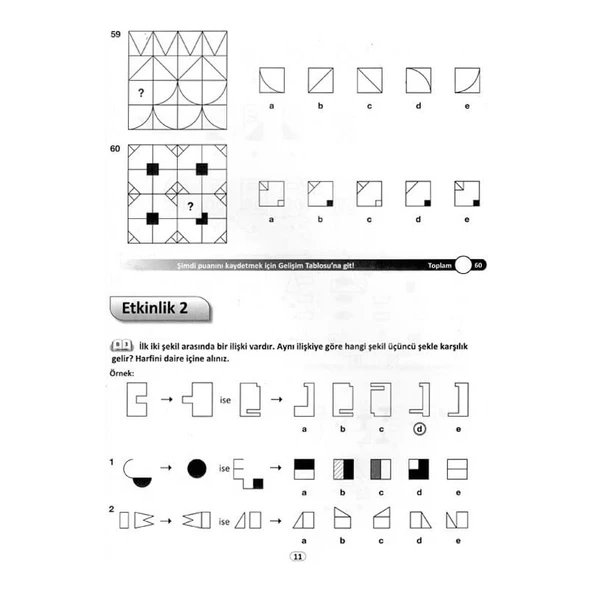 59

?

a b c d e

60

?

a b c d e

Şimdi puanını kaydetmek için Gelişim Tablosu'na git! Toplam 60

Etkinlik 2

İlk iki şekil arasında bir ilişki vardır. Aynı ilişkiye göre hangi şekil üçüncü şekle karşılık gelir? Harfini daire içine alınız.

Örnek:

→ ise →

a b c d e

1 → ise →

a b c d e

2 → ise →

a b c d e

11